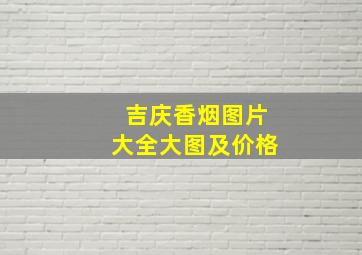 吉庆香烟图片
大全大图及价格